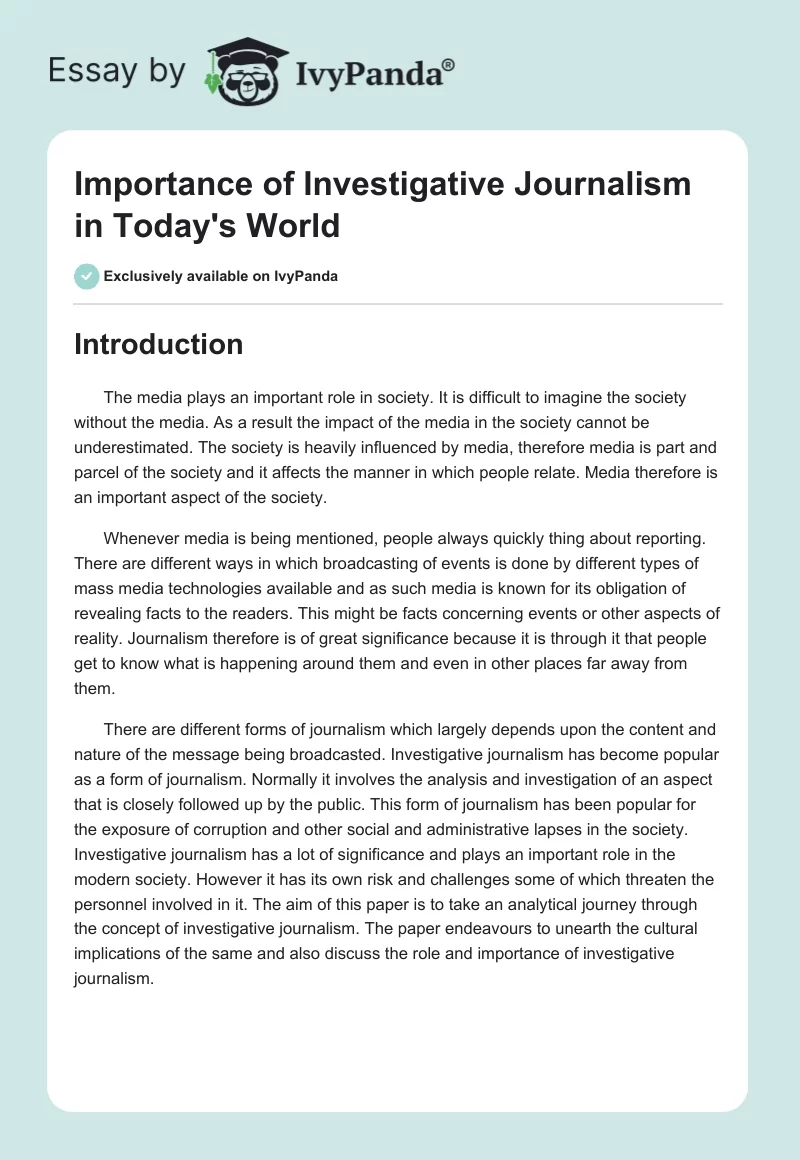 Essay by IvyPanda®

Importance of Investigative Journalism in Today's World

Exclusively available on IvyPanda

Introduction

The media plays an important role in society. It is difficult to imagine the society without the media. As a result the impact of the media in the society cannot be underestimated. The society is heavily influenced by media, therefore media is part and parcel of the society and it affects the manner in which people relate. Media therefore is an important aspect of the society.

Whenever media is being mentioned, people always quickly thing about reporting. There are different ways in which broadcasting of events is done by different types of mass media technologies available and as such media is known for its obligation of revealing facts to the readers. This might be facts concerning events or other aspects of reality. Journalism therefore is of great significance because it is through it that people get to know what is happening around them and even in other places far away from them.

There are different forms of journalism which largely depends upon the content and nature of the message being broadcasted. Investigative journalism has become popular as a form of journalism. Normally it involves the analysis and investigation of an aspect that is closely followed up by the public. This form of journalism has been popular for the exposure of corruption and other social and administrative lapses in the society. Investigative journalism has a lot of significance and plays an important role in the modern society. However it has its own risk and challenges some of which threaten the personnel involved in it. The aim of this paper is to take an analytical journey through the concept of investigative journalism. The paper endeavours to unearth the cultural implications of the same and also discuss the role and importance of investigative journalism.